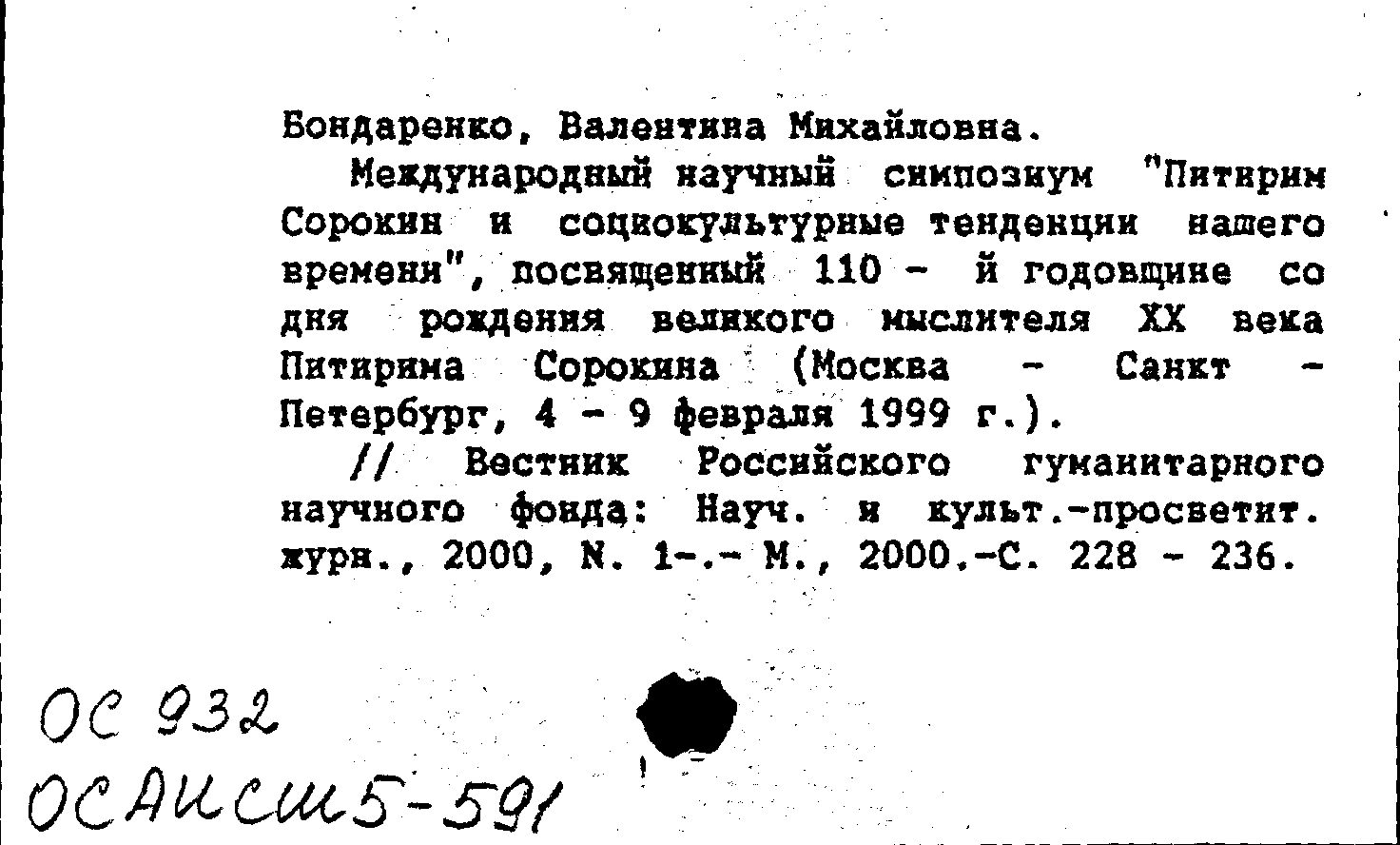 Бондаренко, Валентина Михайловна.

Международный научный симпозиум "Питирим Сорокин и социокультурные тенденции нашего времени", посвященный 110 - й годовщине со дня рождения великого мыслителя XX века Питирима Сорокина (Москва - Санкт - Петербург, 4 - 9 февраля 1999 г.).

// Вестник Российского гуманитарного научного фонда: Науч. и культ.-просветит. журн., 2000, N. 1-.- М., 2000.-С. 228 - 236.

ОС 932
ОСАИСШ5-591